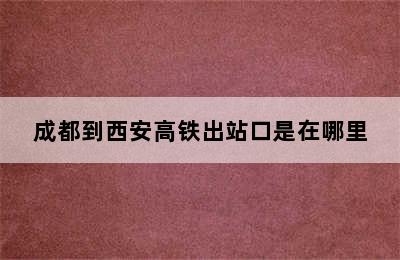 成都到西安高铁出站口是在哪里